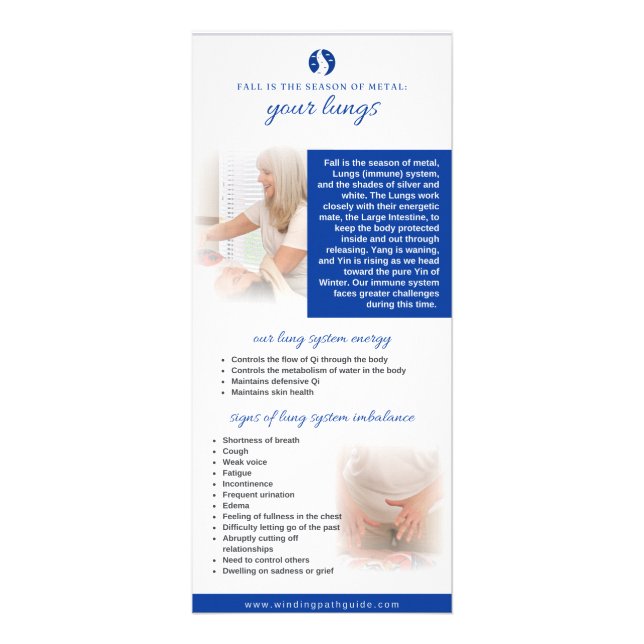 FALL IS THE SEASON OF METAL:

your lungs

Fall is the season of metal, Lungs (immune) system, and the shades of silver and white. The Lungs work closely with their energetic mate, the Large Intestine, to keep the body protected inside and out through releasing. Yang is waning, and Yin is rising as we head toward the pure Yin of Winter. Our immune system faces greater challenges during this time.

our lung system energy

• Controls the flow of Qi through the body
• Controls the metabolism of water in the body
• Maintains defensive Qi
• Maintains skin health

signs of lung system imbalance

• Shortness of breath
• Cough
• Weak voice
• Fatigue
• Incontinence
• Frequent urination
• Edema
• Feeling of fullness in the chest
• Difficulty letting go of the past
• Abruptly cutting off relationships
• Need to control others
• Dwelling on sadness or grief

www.windingpathguide.com